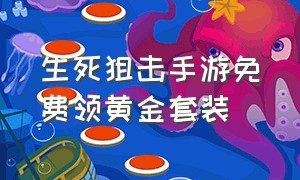 生死狙击手游免费领黄金套装